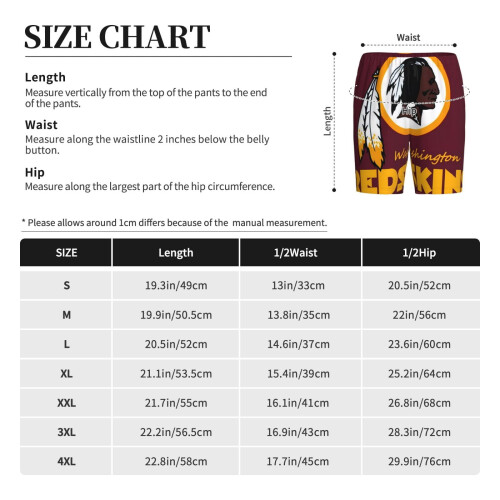 SIZE CHART

Length
Measure vertically from the top of the pants to the end of the pants.

Waist
Measure along the waistline 2 inches below the belly button.

Hip
Measure along the largest part of the hip circumference.

Waist
Length
Hip
Washington
REDSKINS

* Please allows around 1cm differs because of the manual measurement.

| SIZE | Length | 1/2Waist | 1/2Hip |
|---|---|---|---|
| S | 19.3in/49cm | 13in/33cm | 20.5in/52cm |
| M | 19.9in/50.5cm | 13.8in/35cm | 22in/56cm |
| L | 20.5in/52cm | 14.6in/37cm | 23.6in/60cm |
| XL | 21.1in/53.5cm | 15.4in/39cm | 25.2in/64cm |
| XXL | 21.7in/55cm | 16.1in/41cm | 26.8in/68cm |
| 3XL | 22.2in/56.5cm | 16.9in/43cm | 28.3in/72cm |
| 4XL | 22.8in/58cm | 17.7in/45cm | 29.9in/76cm |